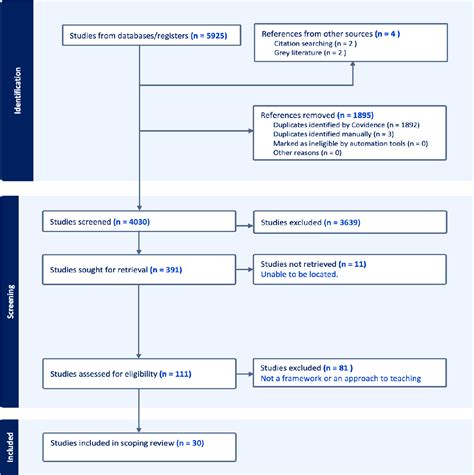 Identification

Studies from databases/registers (n = 5925)

References from other sources (n = 4 )
Citation searching (n = 2 )
Grey literature (n = 2 )

References removed (n = 1895)
Duplicates identified by Covidence (n = 1892)
Duplicates identified manually (n = 3)
Marked as ineligible by automation tools (n = 0)
Other reasons (n = 0)

Screening

Studies screened (n = 4030)

Studies excluded (n = 3639)

Studies sought for retrieval (n = 391)

Studies not retrieved (n = 11)
Unable to be located.

Studies assessed for eligibility (n = 111)

Studies excluded (n = 81 )
Not a framework or an approach to teaching

Included

Studies included in scoping review (n = 30)